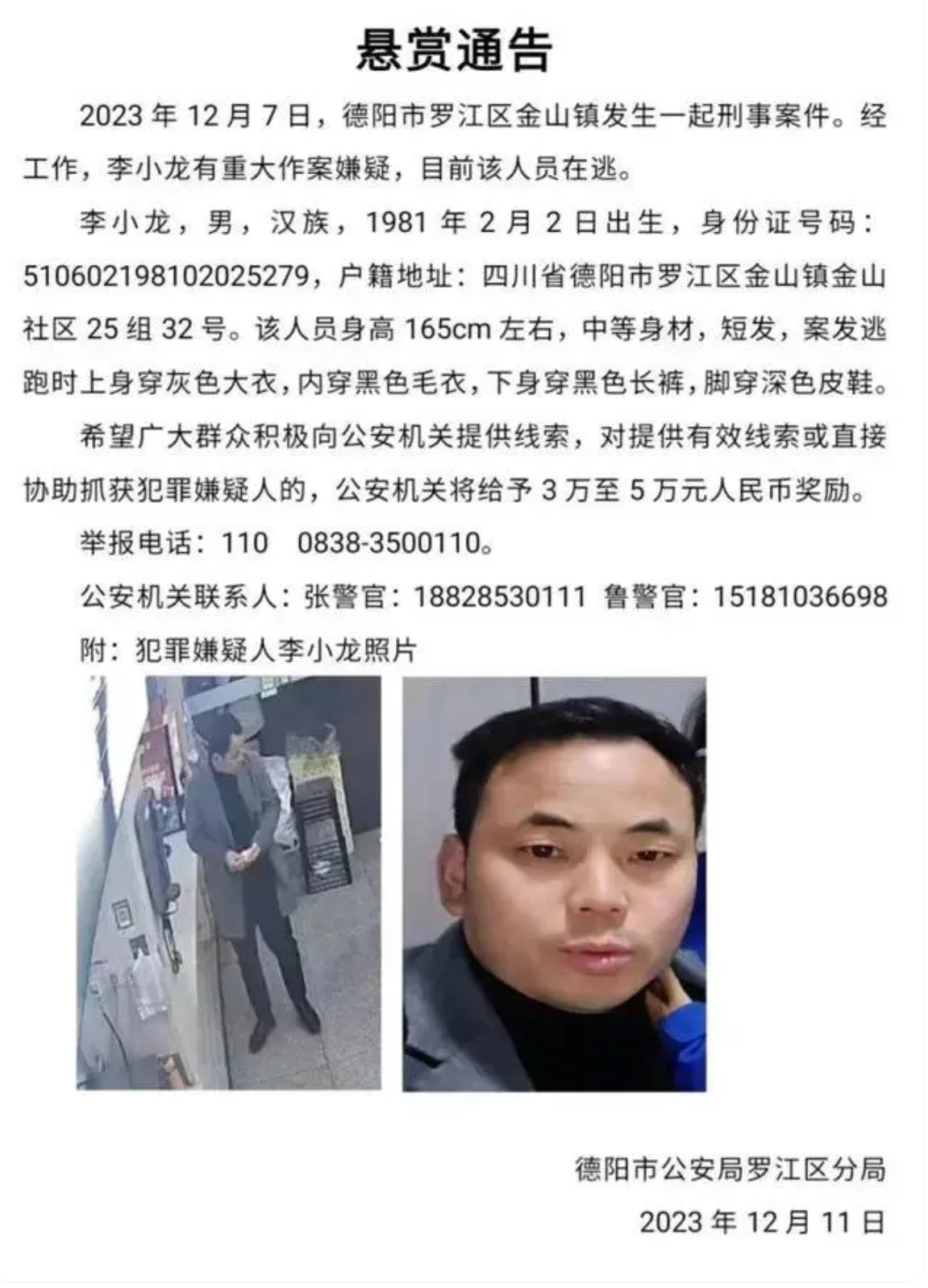 悬赏通告

2023 年 12 月 7 日，德阳市罗江区金山镇发生一起刑事案件。经工作，李小龙有重大作案嫌疑，目前该人员在逃。

李小龙，男，汉族，1981 年 2 月 2 日出生，身份证号码：510602198102025279，户籍地址：四川省德阳市罗江区金山镇金山社区 25 组 32 号。该人员身高 165cm 左右，中等身材，短发，案发逃跑时上身穿灰色大衣，内穿黑色毛衣，下身穿黑色长裤，脚穿深色皮鞋。

希望广大群众积极向公安机关提供线索，对提供有效线索或直接协助抓获犯罪嫌疑人的，公安机关将给予 3 万至 5 万元人民币奖励。

举报电话：110　0838-3500110。

公安机关联系人：张警官：18828530111 鲁警官：15181036698

附：犯罪嫌疑人李小龙照片

德阳市公安局罗江区分局

2023 年 12 月 11 日